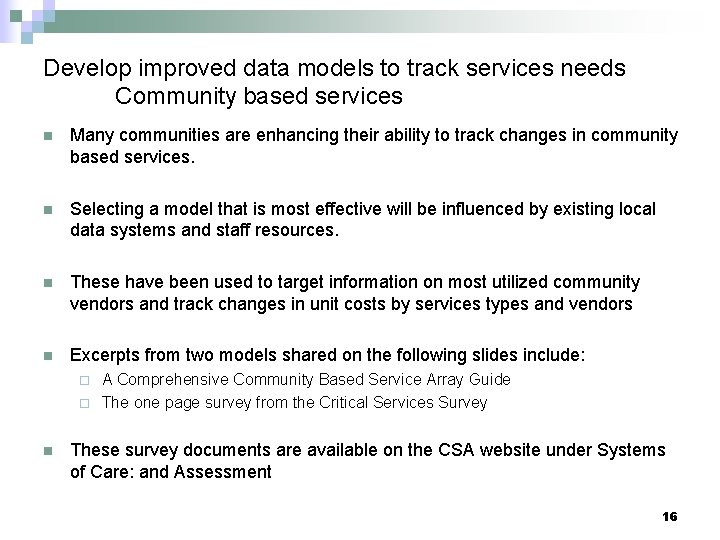 Develop improved data models to track services needs
Community based services

Many communities are enhancing their ability to track changes in community based services.

Selecting a model that is most effective will be influenced by existing local data systems and staff resources.

These have been used to target information on most utilized community vendors and track changes in unit costs by services types and vendors

Excerpts from two models shared on the following slides include:
A Comprehensive Community Based Service Array Guide
The one page survey from the Critical Services Survey

These survey documents are available on the CSA website under Systems of Care: and Assessment

16